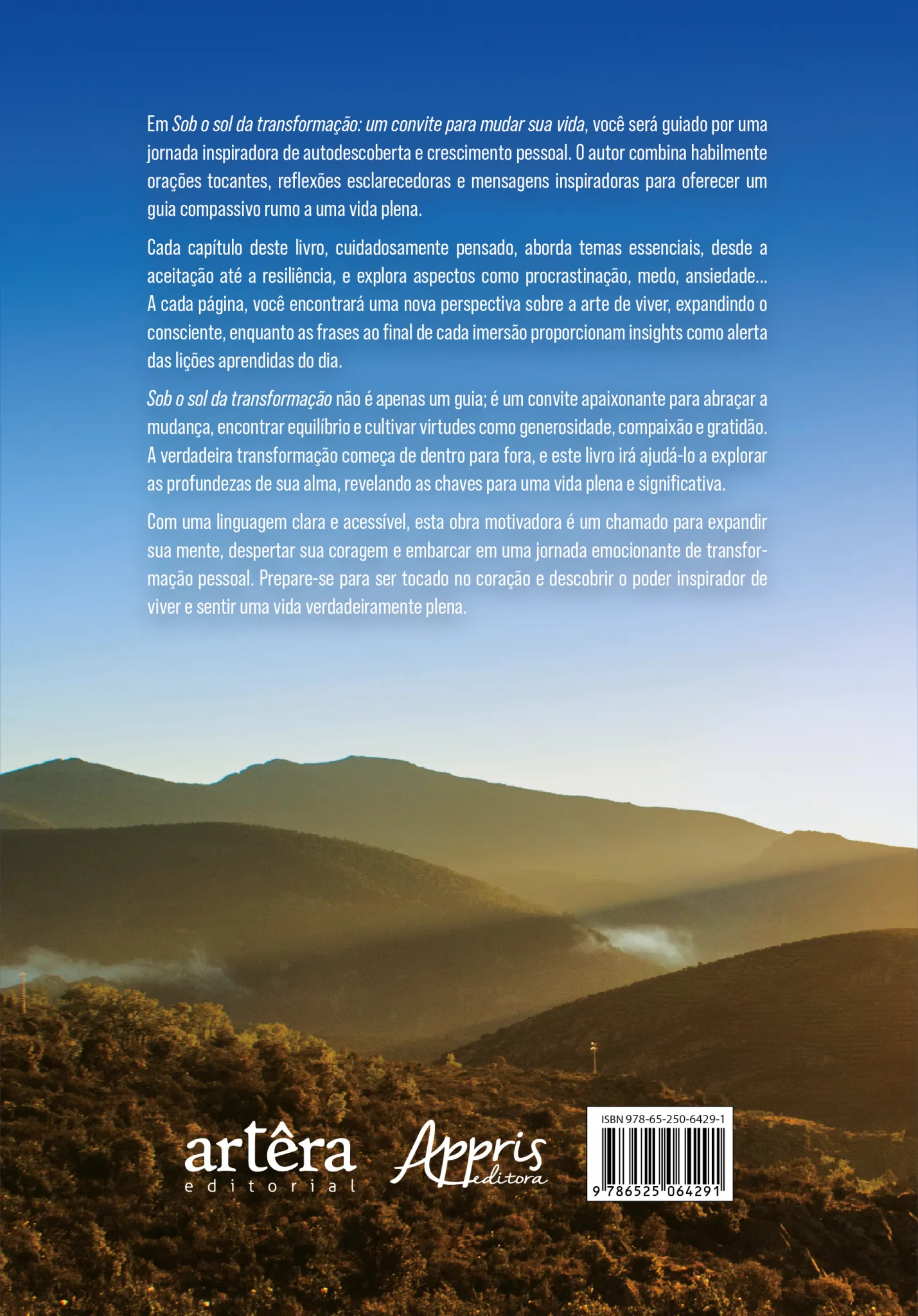 Em Sob o sol da transformação: um convite para mudar sua vida, você será guiado por uma jornada inspiradora de autodescoberta e crescimento pessoal. O autor combina habilmente orações tocantes, reflexões esclarecedoras e mensagens inspiradoras para oferecer um guia compassivo rumo a uma vida plena.

Cada capítulo deste livro, cuidadosamente pensado, aborda temas essenciais, desde a aceitação até a resiliência, e explora aspectos como procrastinação, medo, ansiedade... A cada página, você encontrará uma nova perspectiva sobre a arte de viver, expandindo o consciente, enquanto as frases ao final de cada imersão proporcionam insights como alerta das lições aprendidas do dia.

Sob o sol da transformação não é apenas um guia; é um convite apaixonante para abraçar a mudança, encontrar equilíbrio e cultivar virtudes como generosidade, compaixão e gratidão. A verdadeira transformação começa de dentro para fora, e este livro irá ajudá-lo a explorar as profundezas de sua alma, revelando as chaves para uma vida plena e significativa.

Com uma linguagem clara e acessível, esta obra motivadora é um chamado para expandir sua mente, despertar sua coragem e embarcar em uma jornada emocionante de transformação pessoal. Prepare-se para ser tocado no coração e descobrir o poder inspirador de viver e sentir uma vida verdadeiramente plena.

artêra editorial

Appris editora

ISBN 978-65-250-6429-1

9 786525 064291